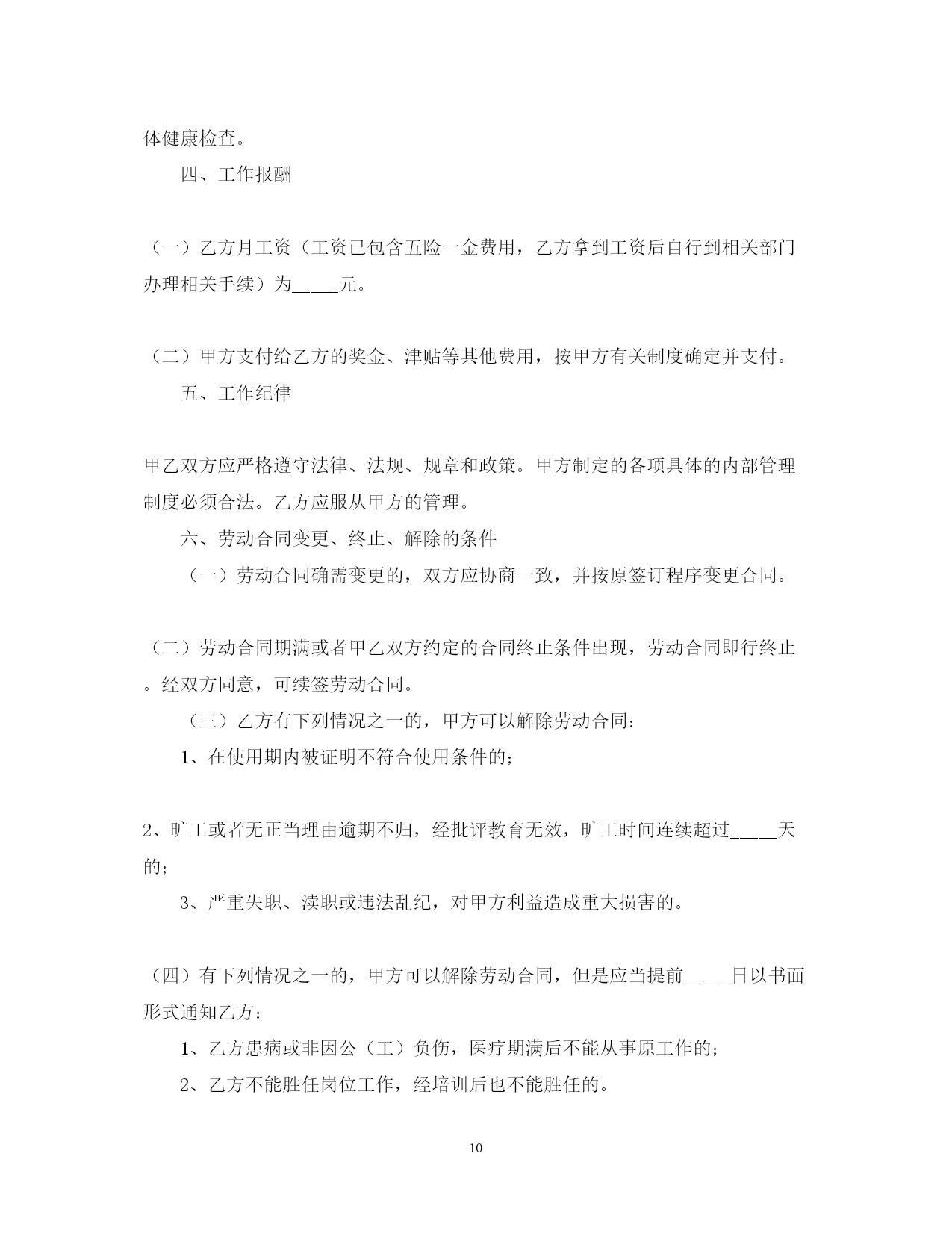 体健康检查。

四、工作报酬

（一）乙方月工资（工资已包含五险一金费用，乙方拿到工资后自行到相关部门办理相关手续）为_____元。

（二）甲方支付给乙方的奖金、津贴等其他费用，按甲方有关制度确定并支付。

五、工作纪律

甲乙双方应严格遵守法律、法规、规章和政策。甲方制定的各项具体的内部管理制度必须合法。乙方应服从甲方的管理。

六、劳动合同变更、终止、解除的条件

（一）劳动合同确需变更的，双方应协商一致，并按原签订程序变更合同。

（二）劳动合同期满或者甲乙双方约定的合同终止条件出现，劳动合同即行终止。经双方同意，可续签劳动合同。

（三）乙方有下列情况之一的，甲方可以解除劳动合同：

1、在使用期内被证明不符合使用条件的；

2、旷工或者无正当理由逾期不归，经批评教育无效，旷工时间连续超过_____天的；

3、严重失职、渎职或违法乱纪，对甲方利益造成重大损害的。

（四）有下列情况之一的，甲方可以解除劳动合同，但是应当提前_____日以书面形式通知乙方：

1、乙方患病或非因公（工）负伤，医疗期满后不能从事原工作的；

2、乙方不能胜任岗位工作，经培训后也不能胜任的。

10